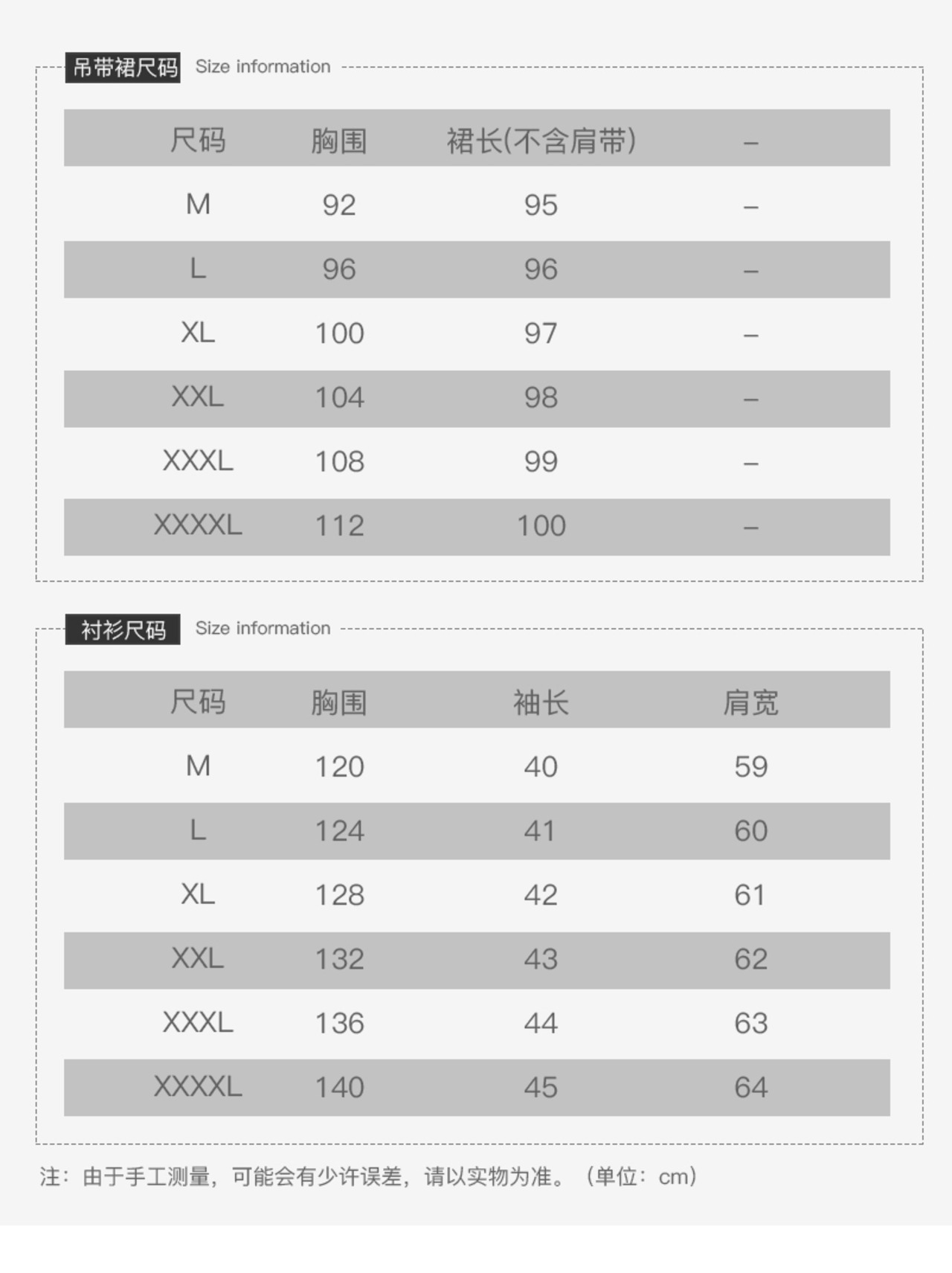 吊带裙尺码 Size information

| 尺码 | 胸围 | 裙长(不含肩带) | – |
|---|---|---|---|
| M | 92 | 95 | – |
| L | 96 | 96 | – |
| XL | 100 | 97 | – |
| XXL | 104 | 98 | – |
| XXXL | 108 | 99 | – |
| XXXXL | 112 | 100 | – |

衬衫尺码 Size information

| 尺码 | 胸围 | 袖长 | 肩宽 |
|---|---|---|---|
| M | 120 | 40 | 59 |
| L | 124 | 41 | 60 |
| XL | 128 | 42 | 61 |
| XXL | 132 | 43 | 62 |
| XXXL | 136 | 44 | 63 |
| XXXXL | 140 | 45 | 64 |

注：由于手工测量，可能会有少许误差，请以实物为准。（单位：cm）